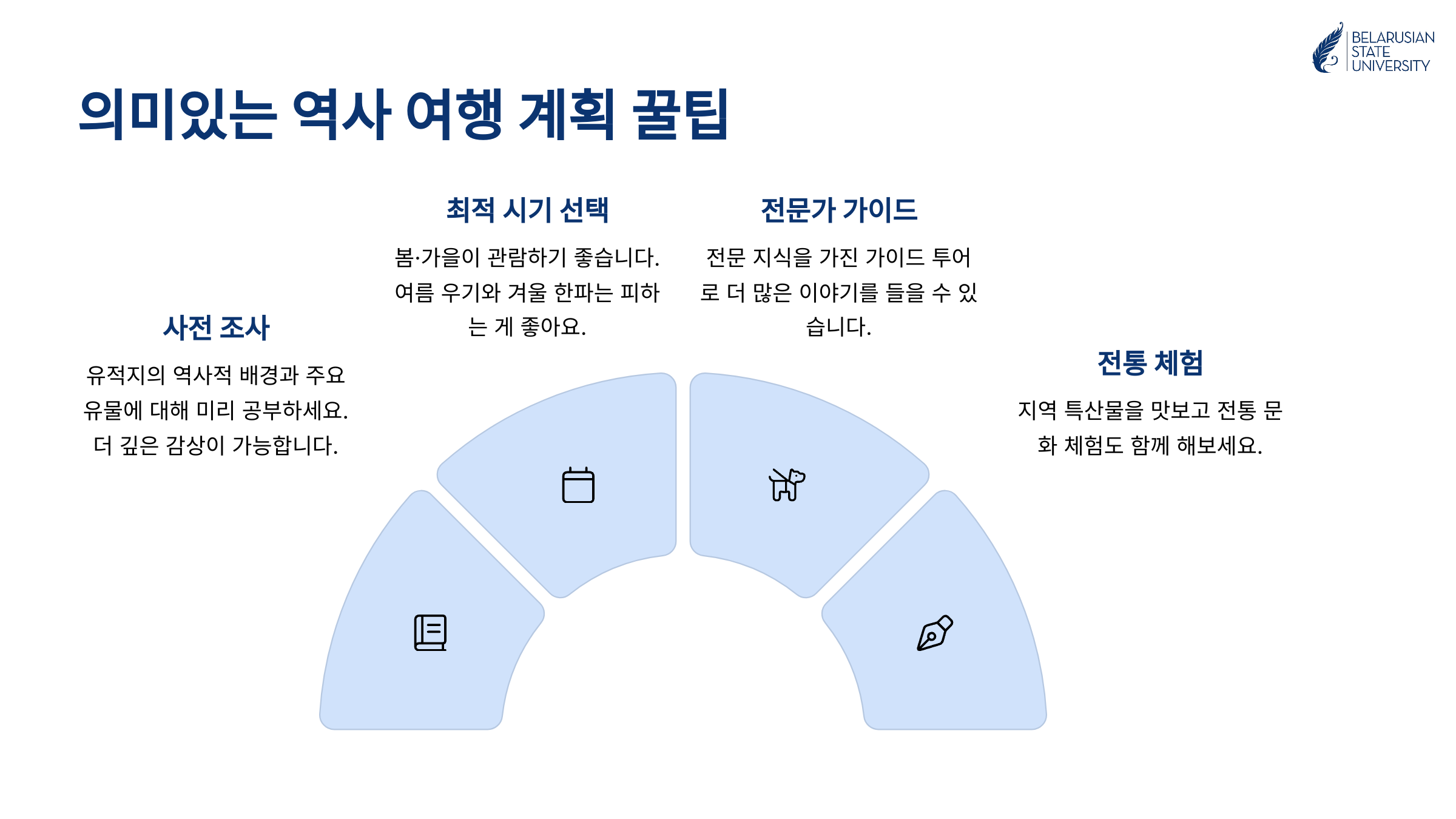 BELARUSIAN STATE UNIVERSITY

의미있는 역사 여행 계획 꿀팁

사전 조사

유적지의 역사적 배경과 주요 유물에 대해 미리 공부하세요. 더 깊은 감상이 가능합니다.

최적 시기 선택

봄·가을이 관람하기 좋습니다. 여름 우기와 겨울 한파는 피하는 게 좋아요.

전문가 가이드

전문 지식을 가진 가이드 투어로 더 많은 이야기를 들을 수 있습니다.

전통 체험

지역 특산물을 맛보고 전통 문화 체험도 함께 해보세요.